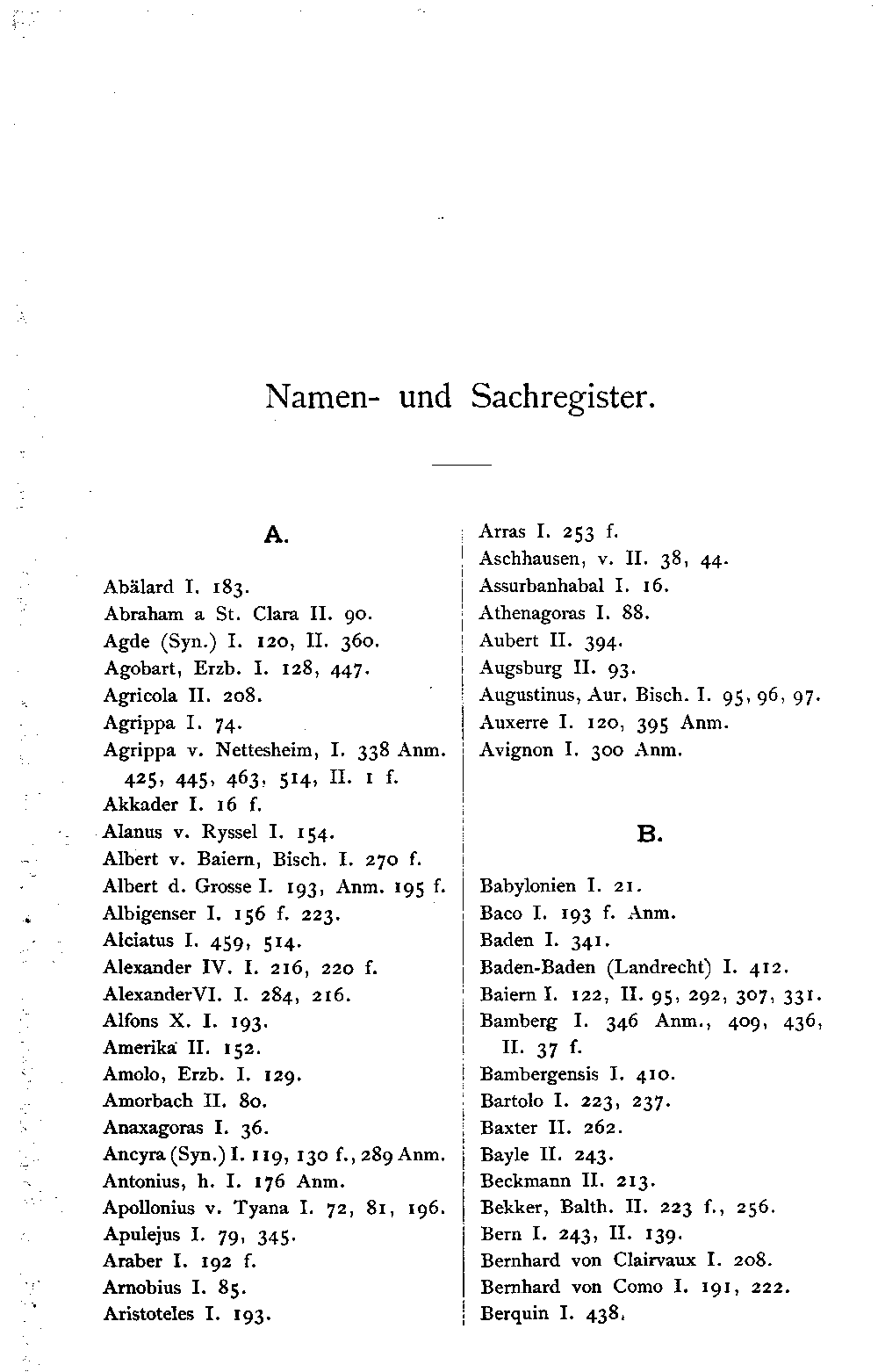 Namen- und Sachregister.

A.

Abälard I. 183.
Abraham a St. Clara II. 90.
Agde (Syn.) I. 120, II. 360.
Agobart, Erzb. I. 128, 447.
Agricola II. 208.
Agrippa I. 74.
Agrippa v. Nettesheim, I. 338 Anm. 425, 445, 463, 514, II. 1 f.
Akkader I. 16 f.
Alanus v. Ryssel I. 154.
Albert v. Baiern, Bisch. I. 270 f.
Albert d. Grosse I. 193, Anm. 195 f.
Albigenser I. 156 f. 223.
Alciatus I. 459, 514.
Alexander IV. I. 216, 220 f.
AlexanderVI. I. 284, 216.
Alfons X. I. 193.
Amerika II. 152.
Amolo, Erzb. I. 129.
Amorbach II. 80.
Anaxagoras I. 36.
Ancyra (Syn.) I. 119, 130 f., 289 Anm.
Antonius, h. I. 176 Anm.
Apollonius v. Tyana I. 72, 81, 196.
Apulejus I. 79, 345.
Araber I. 192 f.
Arnobius I. 85.
Aristoteles I. 193.
Arras I. 253 f.
Aschhausen, v. II. 38, 44.
Assurbanhabal I. 16.
Athenagoras I. 88.
Aubert II. 394.
Augsburg II. 93.
Augustinus, Aur. Bisch. I. 95, 96, 97.
Auxerre I. 120, 395 Anm.
Avignon I. 300 Anm.

B.

Babylonien I. 21.
Baco I. 193 f. Anm.
Baden I. 341.
Baden-Baden (Landrecht) I. 412.
Baiern I. 122, II. 95, 292, 307, 331.
Bamberg I. 346 Anm., 409, 436, II. 37 f.
Bambergensis I. 410.
Bartolo I. 223, 237.
Baxter II. 262.
Bayle II. 243.
Beckmann II. 213.
Bekker, Balth. II. 223 f., 256.
Bern I. 243, II. 139.
Bernhard von Clairvaux I. 208.
Bernhard von Como I. 191, 222.
Berquin I. 438.